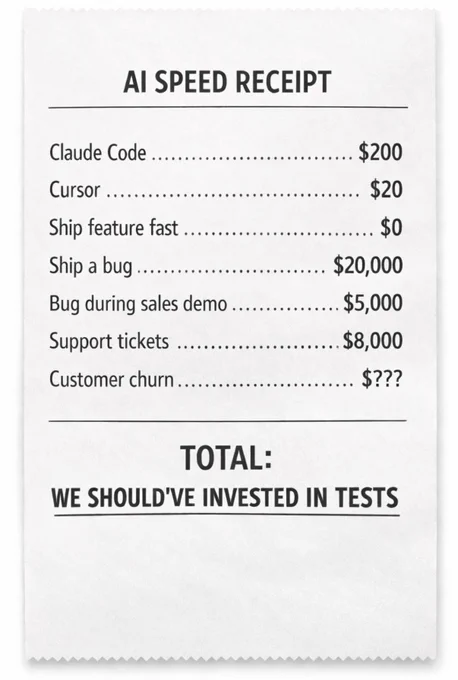 AI SPEED RECEIPT

Claude Code $200
Cursor $20
Ship feature fast $0
Ship a bug $20,000
Bug during sales demo $5,000
Support tickets $8,000
Customer churn $???

TOTAL:
WE SHOULD'VE INVESTED IN TESTS